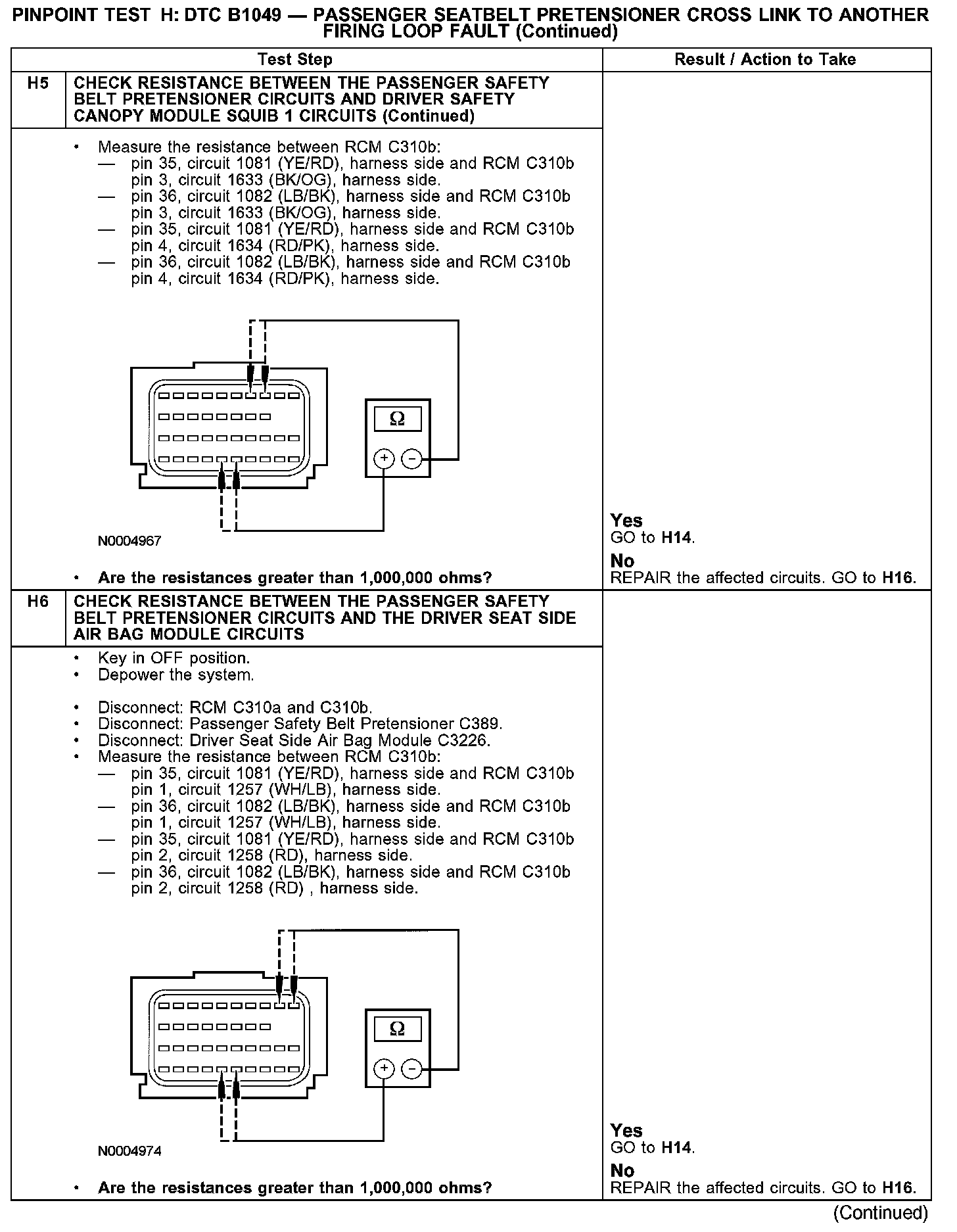 PINPOINT TEST H: DTC B1049 — PASSENGER SEATBELT PRETENSIONER CROSS LINK TO ANOTHER FIRING LOOP FAULT (Continued)

| | Test Step | Result / Action to Take |
|---|---|---|
| H5 | CHECK RESISTANCE BETWEEN THE PASSENGER SAFETY BELT PRETENSIONER CIRCUITS AND DRIVER SAFETY CANOPY MODULE SQUIB 1 CIRCUITS (Continued) | |
| | • Measure the resistance between RCM C310b: — pin 35, circuit 1081 (YE/RD), harness side and RCM C310b pin 3, circuit 1633 (BK/OG), harness side. — pin 36, circuit 1082 (LB/BK), harness side and RCM C310b pin 3, circuit 1633 (BK/OG), harness side. — pin 35, circuit 1081 (YE/RD), harness side and RCM C310b pin 4, circuit 1634 (RD/PK), harness side. — pin 36, circuit 1082 (LB/BK), harness side and RCM C310b pin 4, circuit 1634 (RD/PK), harness side. Ω + − N0004967 • Are the resistances greater than 1,000,000 ohms? | Yes GO to H14. No REPAIR the affected circuits. GO to H16. |
| H6 | CHECK RESISTANCE BETWEEN THE PASSENGER SAFETY BELT PRETENSIONER CIRCUITS AND THE DRIVER SEAT SIDE AIR BAG MODULE CIRCUITS | |
| | • Key in OFF position. • Depower the system. • Disconnect: RCM C310a and C310b. • Disconnect: Passenger Safety Belt Pretensioner C389. • Disconnect: Driver Seat Side Air Bag Module C3226. • Measure the resistance between RCM C310b: — pin 35, circuit 1081 (YE/RD), harness side and RCM C310b pin 1, circuit 1257 (WH/LB), harness side. — pin 36, circuit 1082 (LB/BK), harness side and RCM C310b pin 1, circuit 1257 (WH/LB), harness side. — pin 35, circuit 1081 (YE/RD), harness side and RCM C310b pin 2, circuit 1258 (RD), harness side. — pin 36, circuit 1082 (LB/BK), harness side and RCM C310b pin 2, circuit 1258 (RD) , harness side. Ω + − N0004974 • Are the resistances greater than 1,000,000 ohms? | Yes GO to H14. No REPAIR the affected circuits. GO to H16. |

(Continued)